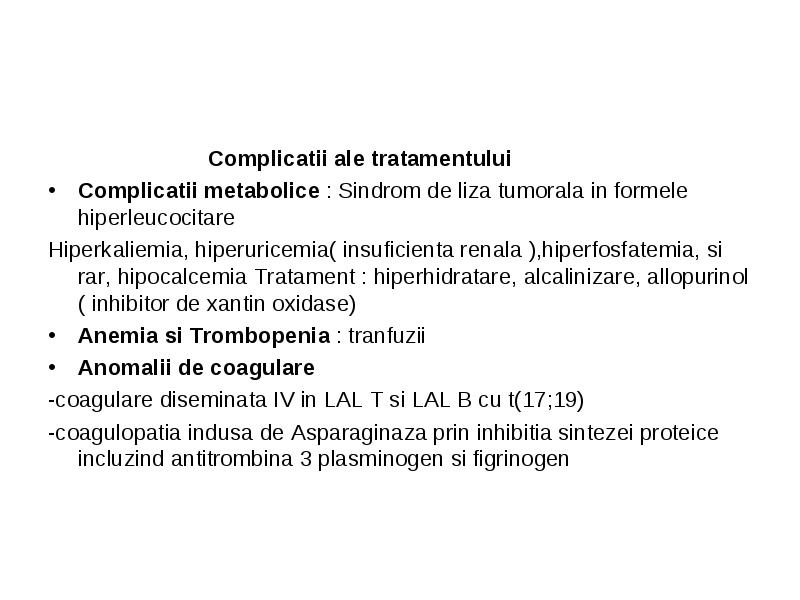 Complicatii ale tratamentului

• Complicatii metabolice : Sindrom de liza tumorala in formele hiperleucocitare

Hiperkaliemia, hiperuricemia( insuficienta renala ),hiperfosfatemia, si rar, hipocalcemia Tratament : hiperhidratare, alcalinizare, allopurinol ( inhibitor de xantin oxidase)

• Anemia si Trombopenia : tranfuzii

• Anomalii de coagulare

-coagulare diseminata IV in LAL T si LAL B cu t(17;19)

-coagulopatia indusa de Asparaginaza prin inhibitia sintezei proteice incluzind antitrombina 3 plasminogen si figrinogen